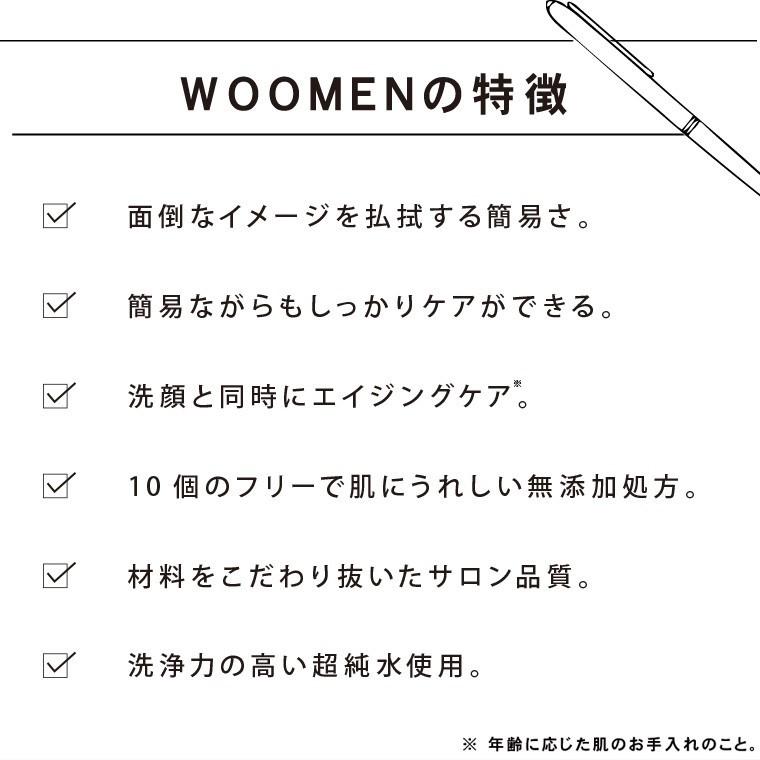 WOOMENの特徴

面倒なイメージを払拭する簡易さ。

簡易ながらもしっかりケアができる。

洗顔と同時にエイジングケア※。

10 個のフリーで肌にうれしい無添加処方。

材料をこだわり抜いたサロン品質。

洗浄力の高い超純水使用。

※ 年齢に応じた肌のお手入れのこと。